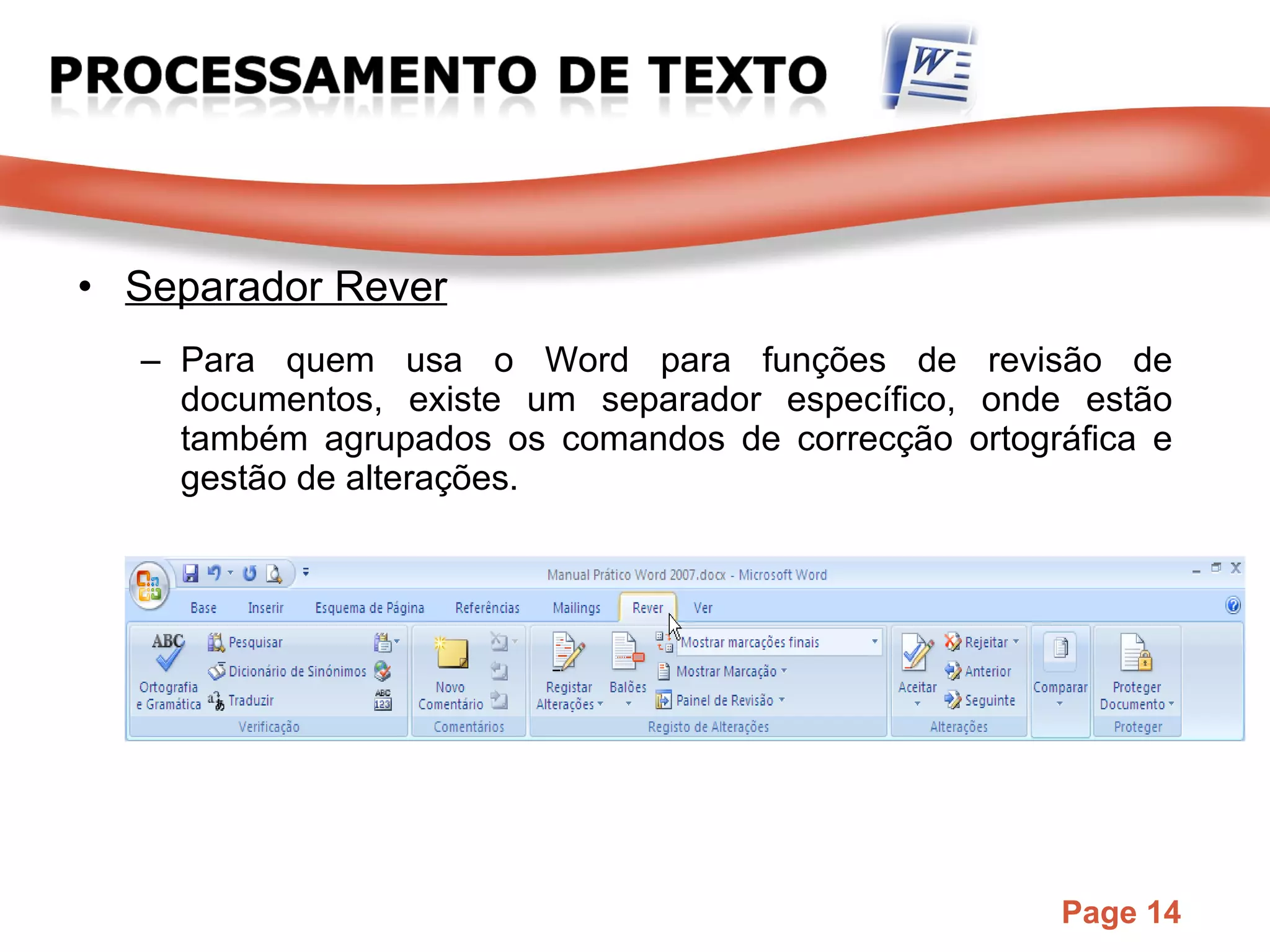 PROCESSAMENTO DE TEXTO

W

• Separador Rever

– Para quem usa o Word para funções de revisão de documentos, existe um separador específico, onde estão também agrupados os comandos de correcção ortográfica e gestão de alterações.

Manual Prático Word 2007.docx - Microsoft Word

Base Inserir Esquema de Página Referências Mailings Rever Ver

ABC
Ortografia e Gramática
Pesquisar
Dicionário de Sinónimos
Traduzir
ABC 123
Verificação

Novo Comentário
Comentários

Registar Alterações
Balões
Mostrar marcações finais
Mostrar Marcação
Painel de Revisão
Registo de Alterações

Aceitar
Rejeitar
Anterior
Seguinte
Alterações

Comparar

Proteger Documento
Proteger

Page 14